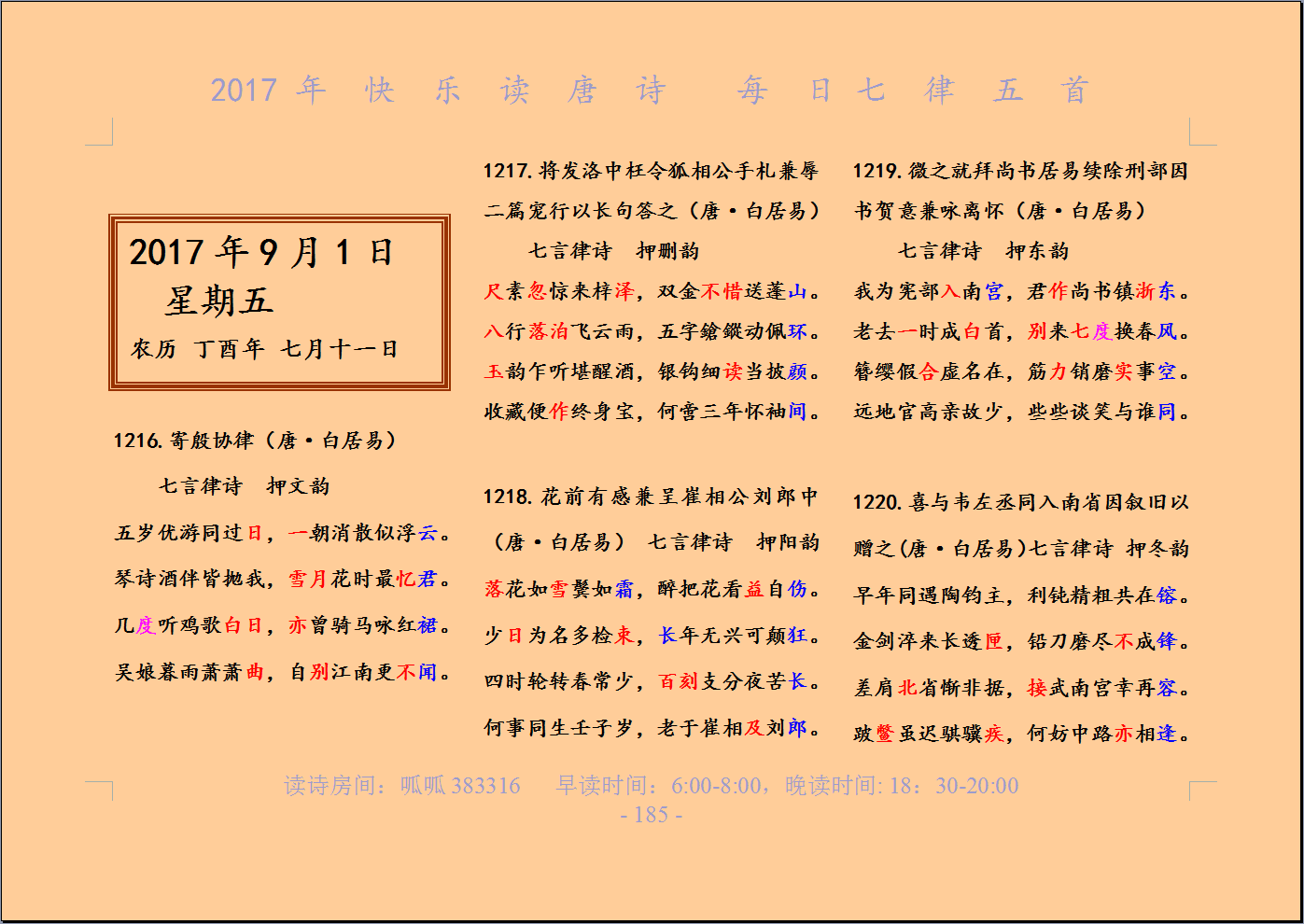 2017 年 快 乐 读 唐 诗 每 日 七 律 五 首

2017 年 9 月 1 日
星期五
农历 丁酉年 七月十一日

1216. 寄殷协律（唐·白居易）
七言律诗 押文韵
五岁优游同过日，一朝消散似浮云。
琴诗酒伴皆抛我，雪月花时最忆君。
几度听鸡歌白日，亦曾骑马咏红裙。
吴娘暮雨萧萧曲，自别江南更不闻。

1217. 将发洛中枉令狐相公手札兼辱二篇宠行以长句答之（唐·白居易）
七言律诗 押删韵
尺素忽惊来梓泽，双金不惜送蓬山。
八行落泊飞云雨，五字鎗鏦动佩环。
玉韵乍听堪醒酒，银钩细读当披颜。
收藏便作终身宝，何啻三年怀袖间。

1218. 花前有感兼呈崔相公刘郎中（唐·白居易） 七言律诗 押阳韵
落花如雪鬓如霜，醉把花看益自伤。
少日为名多检束，长年无兴可颠狂。
四时轮转春常少，百刻支分夜苦长。
何事同生壬子岁，老于崔相及刘郎。

1219. 微之就拜尚书居易续除刑部因书贺意兼咏离怀（唐·白居易）
七言律诗 押东韵
我为宪部入南宫，君作尚书镇浙东。
老去一时成白首，别来七度换春风。
簪缨假合虚名在，筋力销磨实事空。
远地官高亲故少，些些谈笑与谁同。

1220. 喜与韦左丞同入南省因叙旧以赠之（唐·白居易）七言律诗 押冬韵
早年同遇陶钧主，利钝精粗共在镕。
金剑淬来长透匣，铅刀磨尽不成锋。
差肩北省惭非据，接武南宫幸再容。
跛鳖虽迟骐骥疾，何妨中路亦相逢。

读诗房间：呱呱 383316 早读时间：6:00-8:00，晚读时间: 18：30-20:00
- 185 -